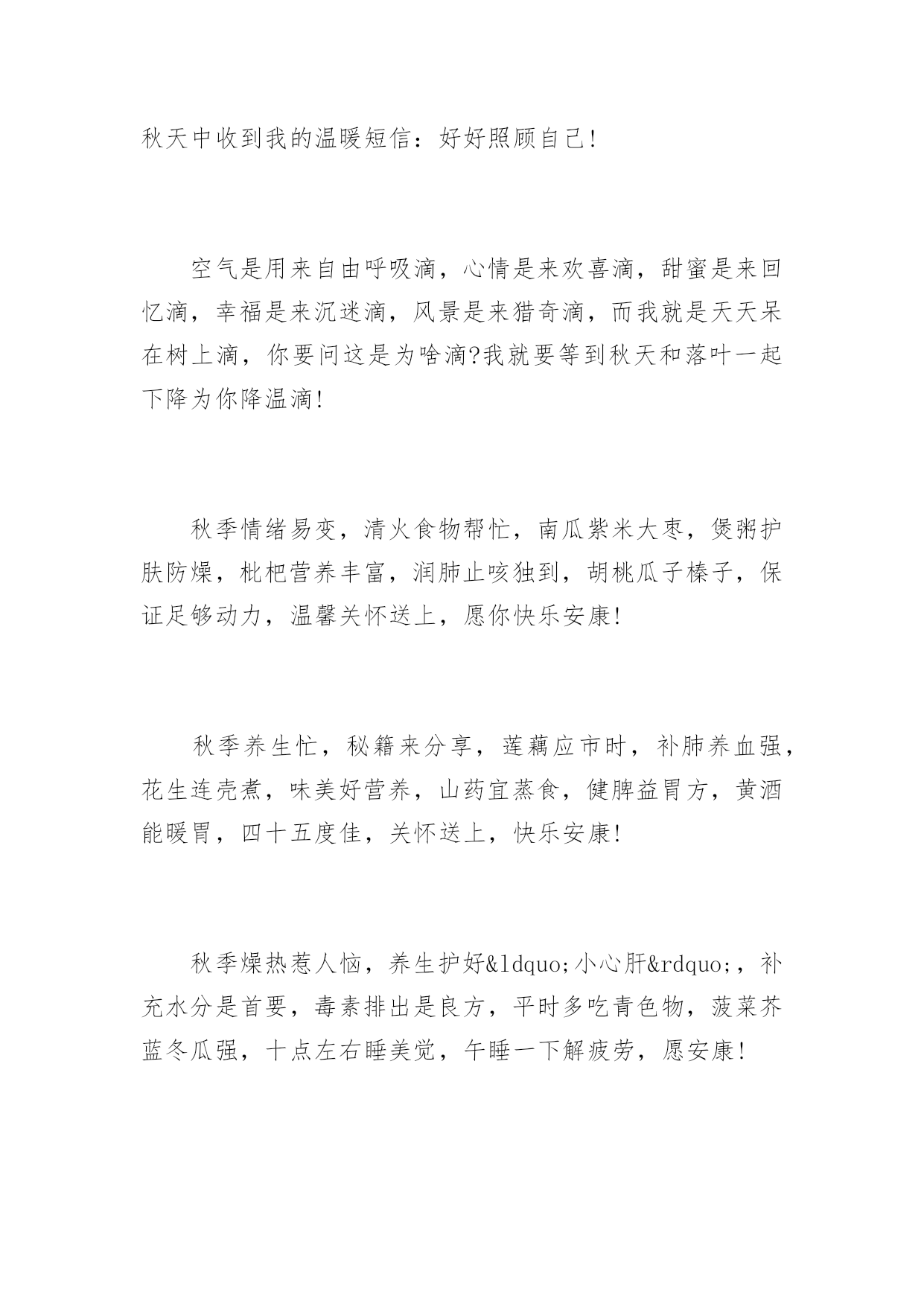 秋天中收到我的温暖短信：好好照顾自己!

空气是用来自由呼吸滴，心情是来欢喜滴，甜蜜是来回忆滴，幸福是来沉迷滴，风景是来猎奇滴，而我就是天天呆在树上滴，你要问这是为啥滴?我就要等到秋天和落叶一起下降为你降温滴!

秋季情绪易变，清火食物帮忙，南瓜紫米大枣，煲粥护肤防燥，枇杷营养丰富，润肺止咳独到，胡桃瓜子榛子，保证足够动力，温馨关怀送上，愿你快乐安康!

秋季养生忙，秘籍来分享，莲藕应市时，补肺养血强，花生连壳煮，味美好营养，山药宜蒸食，健脾益胃方，黄酒能暖胃，四十五度佳，关怀送上，快乐安康!

秋季燥热惹人恼，养生护好&ldquo;小心肝&rdquo;，补充水分是首要，毒素排出是良方，平时多吃青色物，菠菜芥蓝冬瓜强，十点左右睡美觉，午睡一下解疲劳，愿安康!